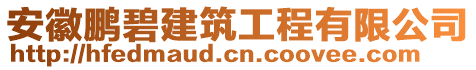 安徽鹏碧建筑工程有限公司
http://hfedmaud.cn.coovee.com